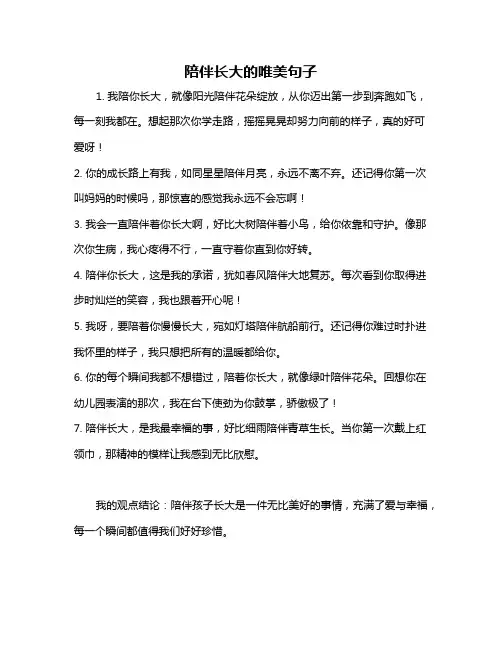 陪伴长大的唯美句子

1. 我陪你长大，就像阳光陪伴花朵绽放，从你迈出第一步到奔跑如飞，每一刻我都在。想起那次你学走路，摇摇晃晃却努力向前的样子，真的好可爱呀！

2. 你的成长路上有我，如同星星陪伴月亮，永远不离不弃。还记得你第一次叫妈妈的时候吗，那惊喜的感觉我永远不会忘啊！

3. 我会一直陪伴着你长大啊，好比大树陪伴着小鸟，给你依靠和守护。像那次你生病，我心疼得不行，一直守着你直到你好转。

4. 陪伴你长大，这是我的承诺，犹如春风陪伴大地复苏。每次看到你取得进步时灿烂的笑容，我也跟着开心呢！

5. 我呀，要陪着你慢慢长大，宛如灯塔陪伴航船前行。还记得你难过时扑进我怀里的样子，我只想把所有的温暖都给你。

6. 你的每个瞬间我都不想错过，陪着你长大，就像绿叶陪伴花朵。回想你在幼儿园表演的那次，我在台下使劲为你鼓掌，骄傲极了！

7. 陪伴长大，是我最幸福的事，好比细雨陪伴青草生长。当你第一次戴上红领巾，那精神的模样让我感到无比欣慰。

我的观点结论：陪伴孩子长大是一件无比美好的事情，充满了爱与幸福，每一个瞬间都值得我们好好珍惜。